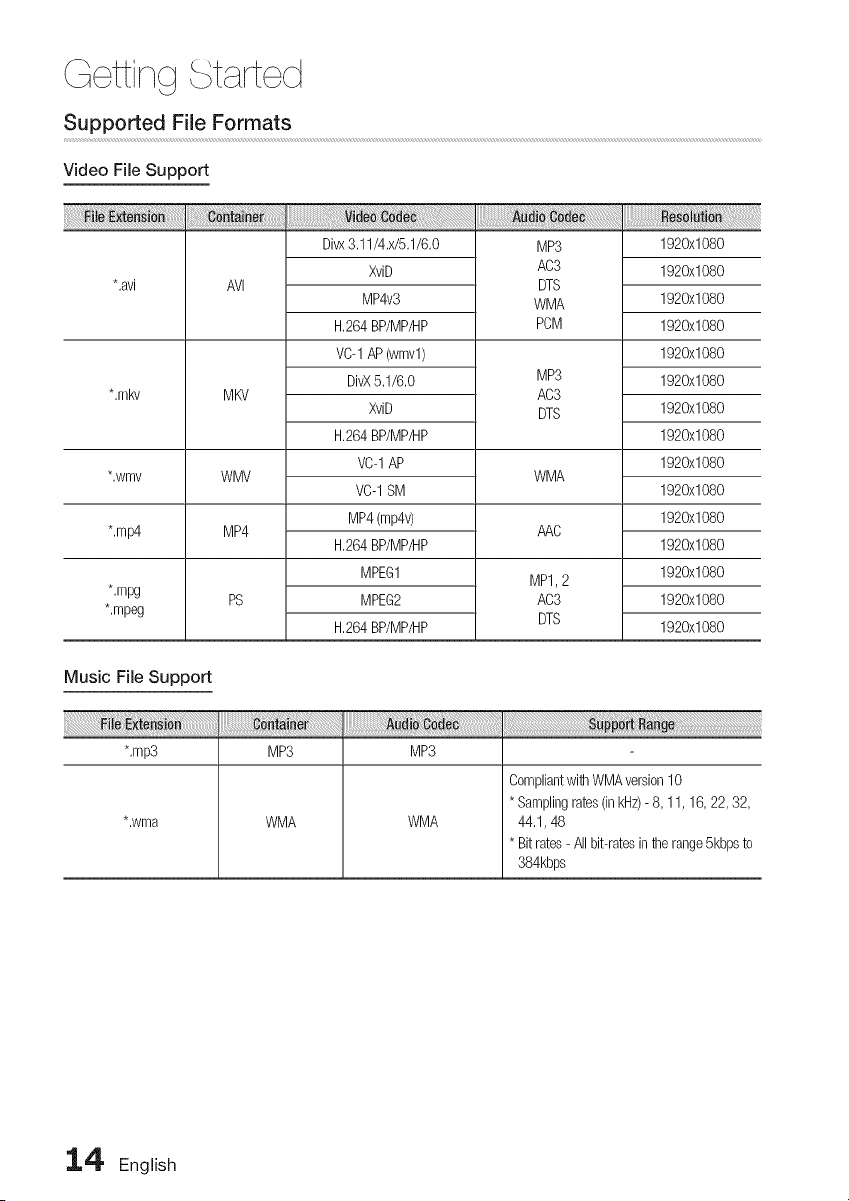 Getting Started

Supported File Formats

Video File Support

| File Extension | Container | Video Codec | Audio Codec | Resolution |
|---|---|---|---|---|
| *.avi | AVI | Divx 3.11/4.x/5.1/6.0 | MP3 AC3 DTS WMA PCM | 1920x1080 |
| | | XviD | | 1920x1080 |
| | | MP4v3 | | 1920x1080 |
| | | H.264 BP/MP/HP | | 1920x1080 |
| *.mkv | MKV | VC-1 AP (wmv1) | MP3 AC3 DTS | 1920x1080 |
| | | DivX 5.1/6.0 | | 1920x1080 |
| | | XviD | | 1920x1080 |
| | | H.264 BP/MP/HP | | 1920x1080 |
| *.wmv | WMV | VC-1 AP | WMA | 1920x1080 |
| | | VC-1 SM | | 1920x1080 |
| *.mp4 | MP4 | MP4 (mp4v) | AAC | 1920x1080 |
| | | H.264 BP/MP/HP | | 1920x1080 |
| *.mpg *.mpeg | PS | MPEG1 | MP1, 2 AC3 DTS | 1920x1080 |
| | | MPEG2 | | 1920x1080 |
| | | H.264 BP/MP/HP | | 1920x1080 |

Music File Support

| File Extension | Container | Audio Codec | Support Range |
|---|---|---|---|
| *.mp3 | MP3 | MP3 | - |
| *.wma | WMA | WMA | Compliant with WMA version 10 * Sampling rates (in kHz) - 8, 11, 16, 22, 32, 44.1, 48 * Bit rates - All bit-rates in the range 5kbps to 384kbps |

14 English